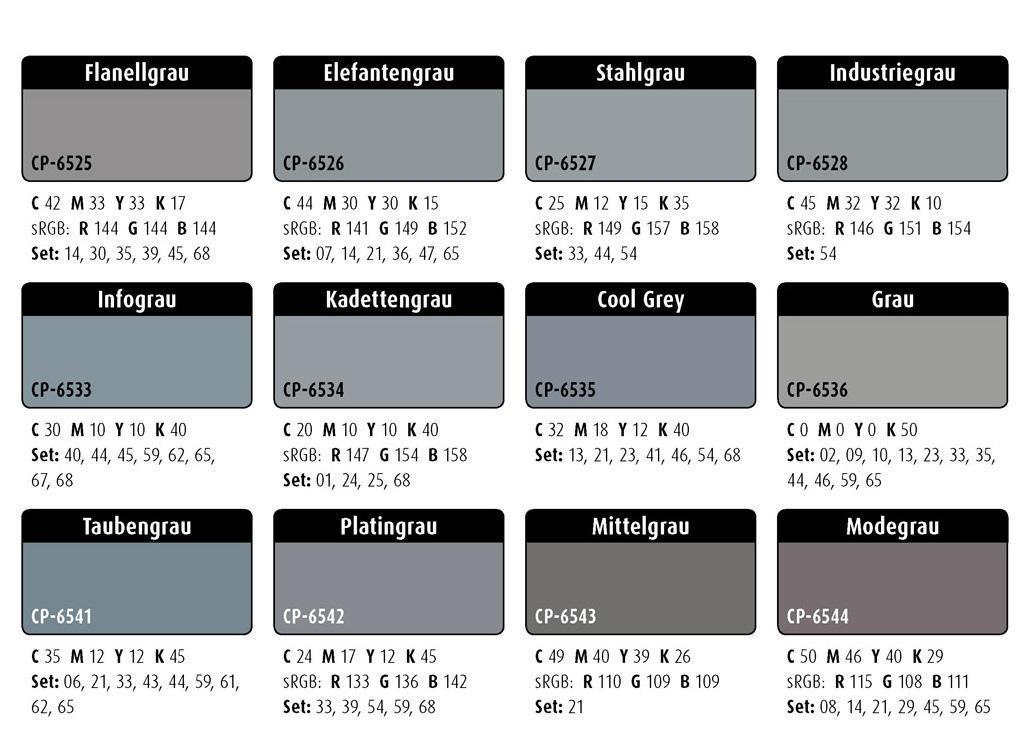 Flanellgrau
CP-6525
C 42 M 33 Y 33 K 17
sRGB: R 144 G 144 B 144
Set: 14, 30, 35, 39, 45, 68

Elefantengrau
CP-6526
C 44 M 30 Y 30 K 15
sRGB: R 141 G 149 B 152
Set: 07, 14, 21, 36, 47, 65

Stahlgrau
CP-6527
C 25 M 12 Y 15 K 35
sRGB: R 149 G 157 B 158
Set: 33, 44, 54

Industriegrau
CP-6528
C 45 M 32 Y 32 K 10
sRGB: R 146 G 151 B 154
Set: 54

Infograu
CP-6533
C 30 M 10 Y 10 K 40
Set: 40, 44, 45, 59, 62, 65, 67, 68

Kadettengrau
CP-6534
C 20 M 10 Y 10 K 40
sRGB: R 147 G 154 B 158
Set: 01, 24, 25, 68

Cool Grey
CP-6535
C 32 M 18 Y 12 K 40
Set: 13, 21, 23, 41, 46, 54, 68

Grau
CP-6536
C 0 M 0 Y 0 K 50
Set: 02, 09, 10, 13, 23, 33, 35, 44, 46, 59, 65

Taubengrau
CP-6541
C 35 M 12 Y 12 K 45
Set: 06, 21, 33, 43, 44, 59, 61, 62, 65

Platingrau
CP-6542
C 24 M 17 Y 12 K 45
sRGB: R 133 G 136 B 142
Set: 33, 39, 54, 59, 68

Mittelgrau
CP-6543
C 49 M 40 Y 39 K 26
sRGB: R 110 G 109 B 109
Set: 21

Modegrau
CP-6544
C 50 M 46 Y 40 K 29
sRGB: R 115 G 108 B 111
Set: 08, 14, 21, 29, 45, 59, 65